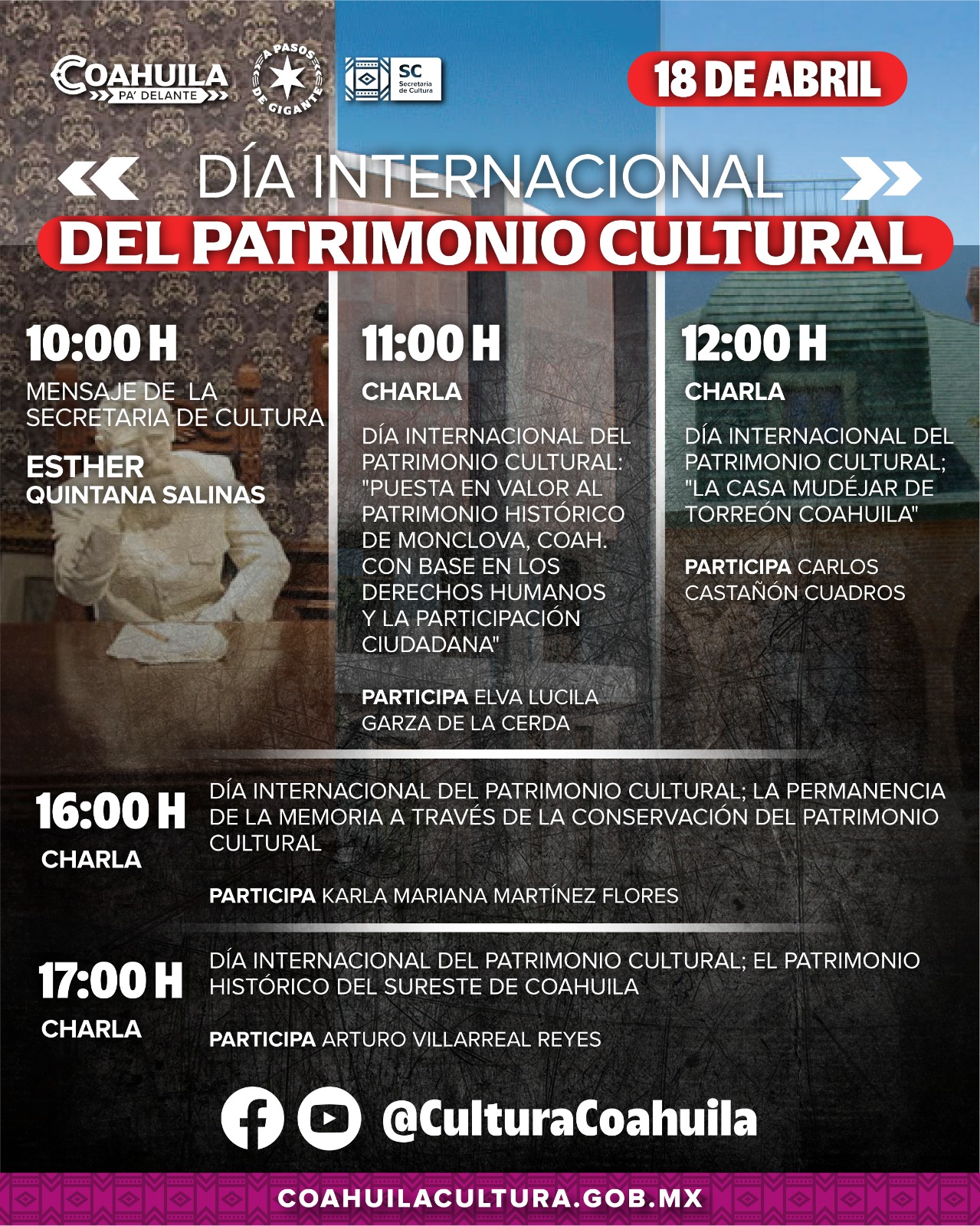 COAHUILA PA' DELANTE

A PASOS DE GIGANTE

SC Secretaría de Cultura

18 DE ABRIL

DÍA INTERNACIONAL
DEL PATRIMONIO CULTURAL

10:00 H
MENSAJE DE LA SECRETARIA DE CULTURA
ESTHER QUINTANA SALINAS

11:00 H
CHARLA
DÍA INTERNACIONAL DEL PATRIMONIO CULTURAL: "PUESTA EN VALOR AL PATRIMONIO HISTÓRICO DE MONCLOVA, COAH. CON BASE EN LOS DERECHOS HUMANOS Y LA PARTICIPACIÓN CIUDADANA"
PARTICIPA ELVA LUCILA GARZA DE LA CERDA

12:00 H
CHARLA
DÍA INTERNACIONAL DEL PATRIMONIO CULTURAL; "LA CASA MUDÉJAR DE TORREÓN COAHUILA"
PARTICIPA CARLOS CASTAÑÓN CUADROS

16:00 H
CHARLA
DÍA INTERNACIONAL DEL PATRIMONIO CULTURAL; LA PERMANENCIA DE LA MEMORIA A TRAVÉS DE LA CONSERVACIÓN DEL PATRIMONIO CULTURAL
PARTICIPA KARLA MARIANA MARTÍNEZ FLORES

17:00 H
CHARLA
DÍA INTERNACIONAL DEL PATRIMONIO CULTURAL; EL PATRIMONIO HISTÓRICO DEL SURESTE DE COAHUILA
PARTICIPA ARTURO VILLARREAL REYES

@CulturaCoahuila

COAHUILACULTURA.GOB.MX